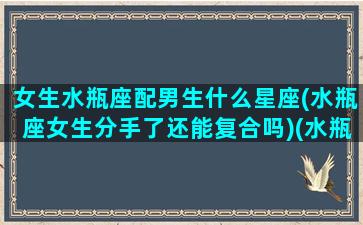 女生水瓶座配男生什么星座(水瓶座女生分手了还能复合吗)(水瓶